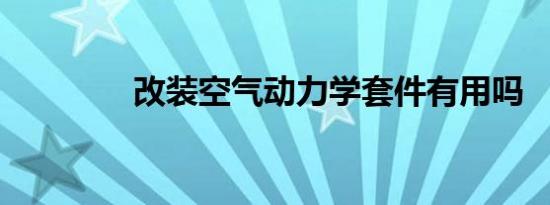 改装空气动力学套件有用吗